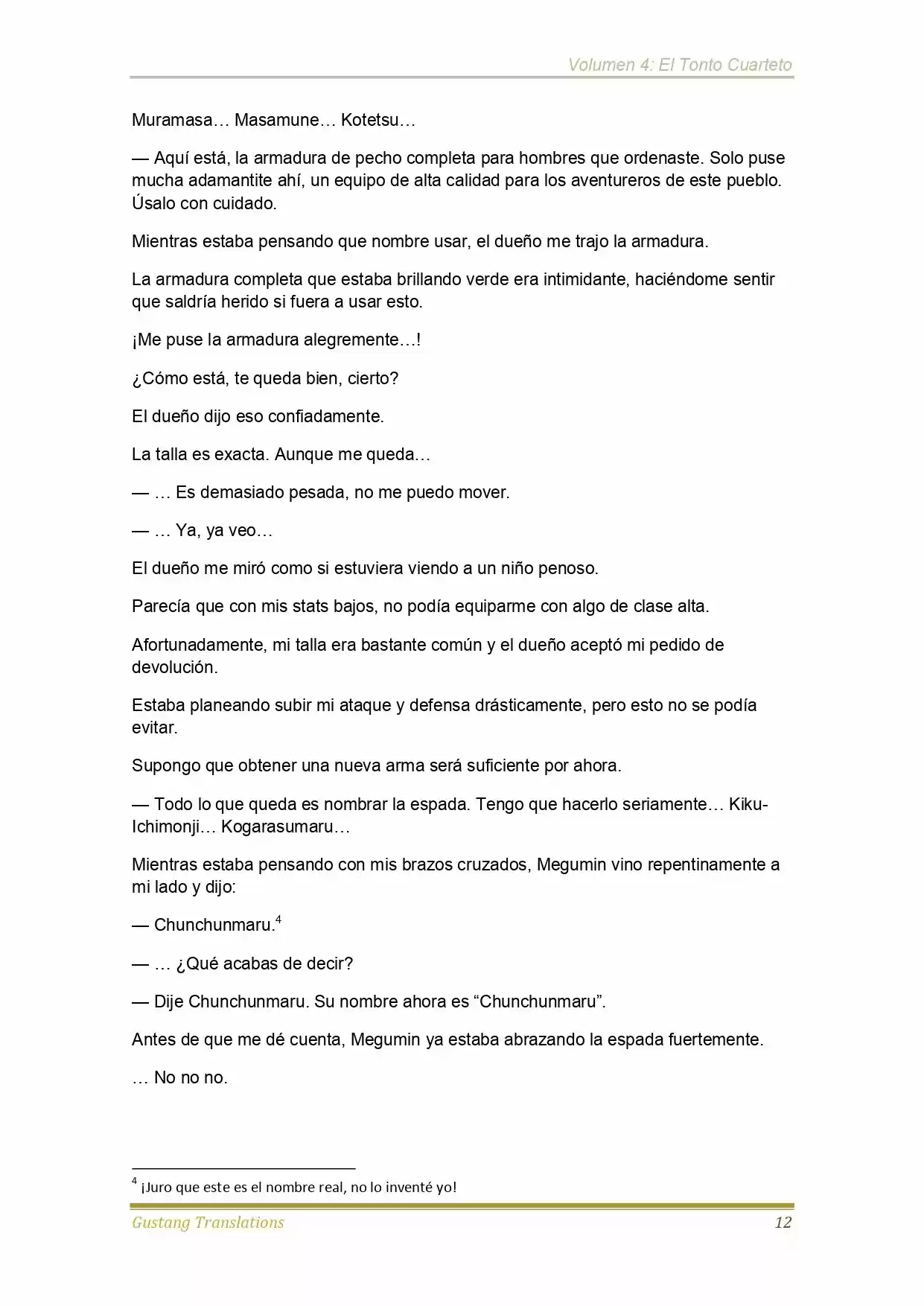 Volumen 4: El Tonto Cuarteto

Muramasa… Masamune… Kotetsu…

— Aquí está, la armadura de pecho completa para hombres que ordenaste. Solo puse mucha adamantite ahí, un equipo de alta calidad para los aventureros de este pueblo. Úsalo con cuidado.

Mientras estaba pensando que nombre usar, el dueño me trajo la armadura.

La armadura completa que estaba brillando verde era intimidante, haciéndome sentir que saldría herido si fuera a usar esto.

¡Me puse la armadura alegremente…!

¿Cómo está, te queda bien, cierto?

El dueño dijo eso confiadamente.

La talla es exacta. Aunque me queda…

— … Es demasiado pesada, no me puedo mover.

— … Ya, ya veo…

El dueño me miró como si estuviera viendo a un niño penoso.

Parecía que con mis stats bajos, no podía equiparme con algo de clase alta.

Afortunadamente, mi talla era bastante común y el dueño aceptó mi pedido de devolución.

Estaba planeando subir mi ataque y defensa drásticamente, pero esto no se podía evitar.

Supongo que obtener una nueva arma será suficiente por ahora.

— Todo lo que queda es nombrar la espada. Tengo que hacerlo seriamente… Kiku-Ichimonji… Kogarasumaru…

Mientras estaba pensando con mis brazos cruzados, Megumin vino repentinamente a mi lado y dijo:

— Chunchunmaru.$^{4}$

— … ¿Qué acabas de decir?

— Dije Chunchunmaru. Su nombre ahora es "Chunchunmaru".

Antes de que me dé cuenta, Megumin ya estaba abrazando la espada fuertemente.

… No no no.

$^{4}$ ¡Juro que este es el nombre real, no lo inventé yo!

Gustang Translations 12